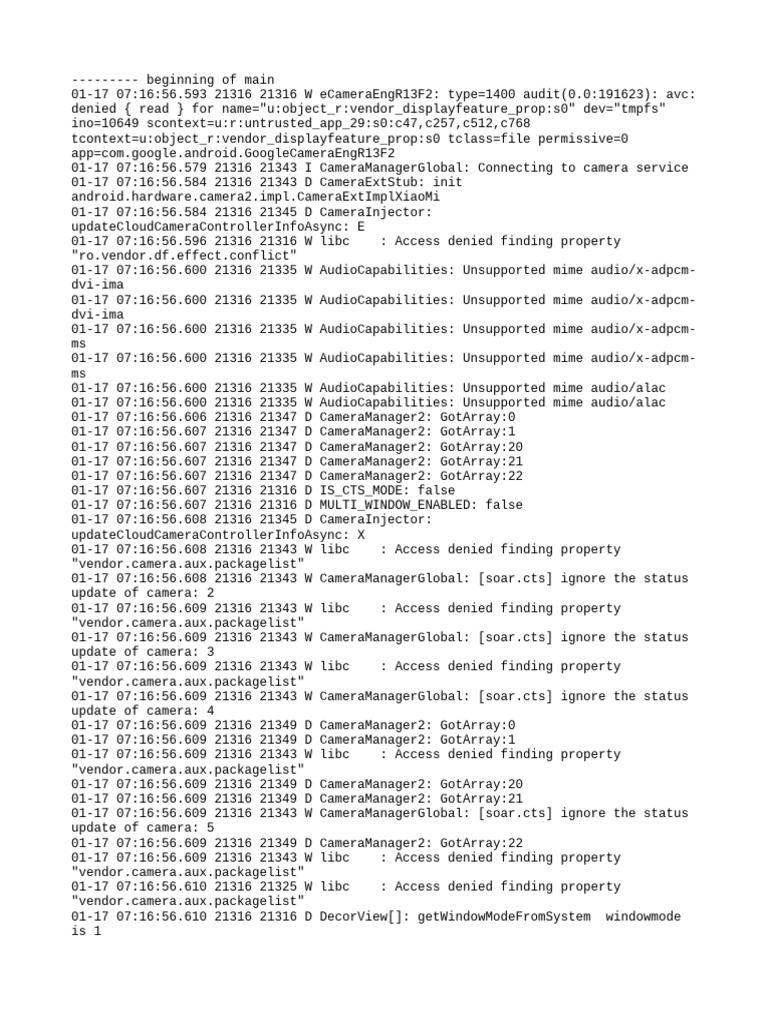 --------- beginning of main
01-17 07:16:56.593 21316 21316 W eCameraEngR13F2: type=1400 audit(0.0:191623): avc: denied { read } for name="u:object_r:vendor_displayfeature_prop:s0" dev="tmpfs" ino=10649 scontext=u:r:untrusted_app_29:s0:c47,c257,c512,c768 tcontext=u:object_r:vendor_displayfeature_prop:s0 tclass=file permissive=0 app=com.google.android.GoogleCameraEngR13F2
01-17 07:16:56.579 21316 21343 I CameraManagerGlobal: Connecting to camera service
01-17 07:16:56.584 21316 21343 D CameraExtStub: init android.hardware.camera2.impl.CameraExtImplXiaoMi
01-17 07:16:56.584 21316 21345 D CameraInjector: updateCloudCameraControllerInfoAsync: E
01-17 07:16:56.596 21316 21316 W libc    : Access denied finding property "ro.vendor.df.effect.conflict"
01-17 07:16:56.600 21316 21335 W AudioCapabilities: Unsupported mime audio/x-adpcm-dvi-ima
01-17 07:16:56.600 21316 21335 W AudioCapabilities: Unsupported mime audio/x-adpcm-dvi-ima
01-17 07:16:56.600 21316 21335 W AudioCapabilities: Unsupported mime audio/x-adpcm-ms
01-17 07:16:56.600 21316 21335 W AudioCapabilities: Unsupported mime audio/x-adpcm-ms
01-17 07:16:56.600 21316 21335 W AudioCapabilities: Unsupported mime audio/alac
01-17 07:16:56.600 21316 21335 W AudioCapabilities: Unsupported mime audio/alac
01-17 07:16:56.606 21316 21347 D CameraManager2: GotArray:0
01-17 07:16:56.607 21316 21347 D CameraManager2: GotArray:1
01-17 07:16:56.607 21316 21347 D CameraManager2: GotArray:20
01-17 07:16:56.607 21316 21347 D CameraManager2: GotArray:21
01-17 07:16:56.607 21316 21347 D CameraManager2: GotArray:22
01-17 07:16:56.607 21316 21316 D IS_CTS_MODE: false
01-17 07:16:56.607 21316 21316 D MULTI_WINDOW_ENABLED: false
01-17 07:16:56.608 21316 21345 D CameraInjector: updateCloudCameraControllerInfoAsync: X
01-17 07:16:56.608 21316 21343 W libc    : Access denied finding property "vendor.camera.aux.packagelist"
01-17 07:16:56.608 21316 21343 W CameraManagerGlobal: [soar.cts] ignore the status update of camera: 2
01-17 07:16:56.609 21316 21343 W libc    : Access denied finding property "vendor.camera.aux.packagelist"
01-17 07:16:56.609 21316 21343 W CameraManagerGlobal: [soar.cts] ignore the status update of camera: 3
01-17 07:16:56.609 21316 21343 W libc    : Access denied finding property "vendor.camera.aux.packagelist"
01-17 07:16:56.609 21316 21343 W CameraManagerGlobal: [soar.cts] ignore the status update of camera: 4
01-17 07:16:56.609 21316 21349 D CameraManager2: GotArray:0
01-17 07:16:56.609 21316 21349 D CameraManager2: GotArray:1
01-17 07:16:56.609 21316 21343 W libc    : Access denied finding property "vendor.camera.aux.packagelist"
01-17 07:16:56.609 21316 21349 D CameraManager2: GotArray:20
01-17 07:16:56.609 21316 21349 D CameraManager2: GotArray:21
01-17 07:16:56.609 21316 21343 W CameraManagerGlobal: [soar.cts] ignore the status update of camera: 5
01-17 07:16:56.609 21316 21349 D CameraManager2: GotArray:22
01-17 07:16:56.609 21316 21343 W libc    : Access denied finding property "vendor.camera.aux.packagelist"
01-17 07:16:56.610 21316 21325 W libc    : Access denied finding property "vendor.camera.aux.packagelist"
01-17 07:16:56.610 21316 21316 D DecorView[]: getWindowModeFromSystem  windowmode is 1